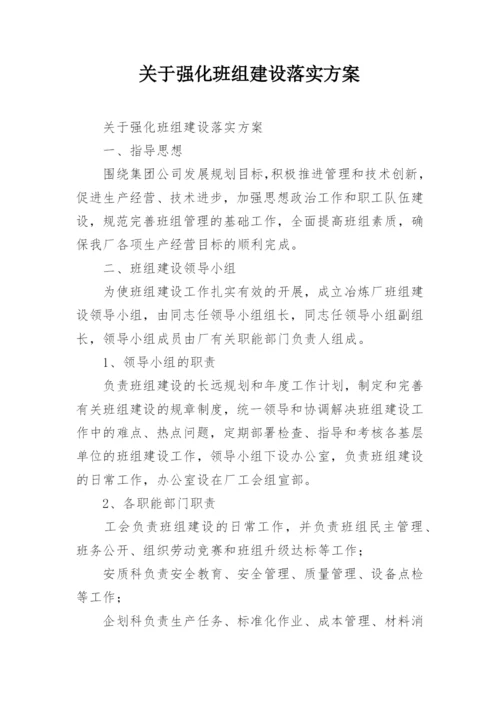 关于强化班组建设落实方案

关于强化班组建设落实方案

一、指导思想

围绕集团公司发展规划目标,积极推进管理和技术创新,促进生产经营、技术进步,加强思想政治工作和职工队伍建设,规范完善班组管理的基础工作,全面提高班组素质,确保我厂各项生产经营目标的顺利完成。

二、班组建设领导小组

为使班组建设工作扎实有效的开展,成立冶炼厂班组建设领导小组,由同志任领导小组组长,同志任领导小组副组长,领导小组成员由厂有关职能部门负责人组成。

1、领导小组的职责

负责班组建设的长远规划和年度工作计划,制定和完善有关班组建设的规章制度,统一领导和协调解决班组建设工作中的难点、热点问题,定期部署检查、指导和考核各基层单位的班组建设工作,领导小组下设办公室,负责班组建设的日常工作,办公室设在厂工会组宣部。

2、各职能部门职责

工会负责班组建设的日常工作,并负责班组民主管理、班务公开、组织劳动竞赛和班组升级达标等工作;

安质科负责安全教育、安全管理、质量管理、设备点检等工作;

企划科负责生产任务、标准化作业、成本管理、材料消